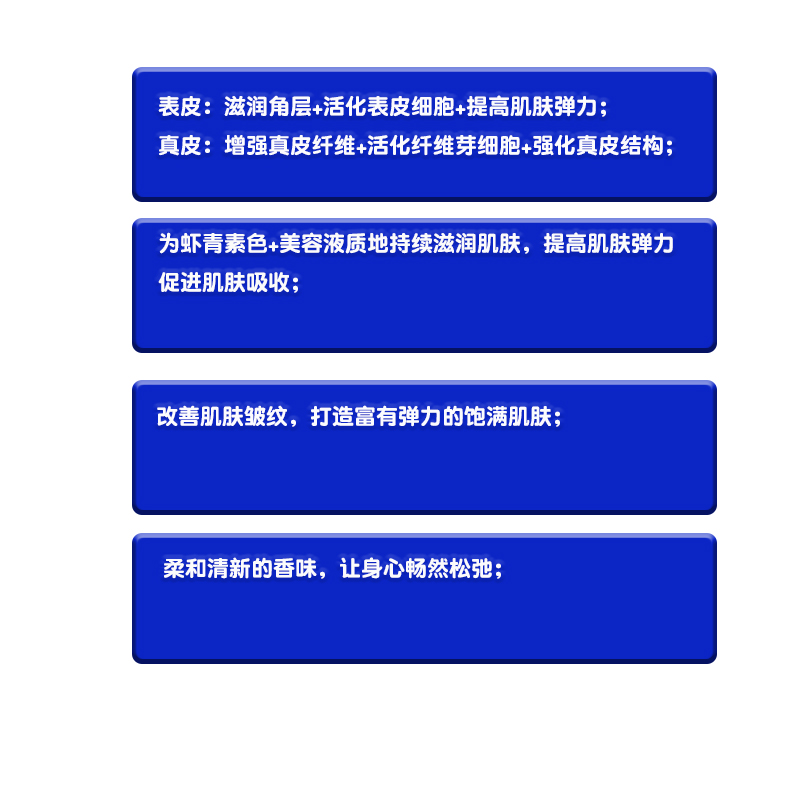 表皮：滋润角层+活化表皮细胞+提高肌肤弹力；
真皮：增强真皮纤维+活化纤维芽细胞+强化真皮结构；

为虾青素色+美容液质地持续滋润肌肤，提高肌肤弹力促进肌肤吸收；

改善肌肤皱纹，打造富有弹力的饱满肌肤；

柔和清新的香味，让身心畅然松弛；